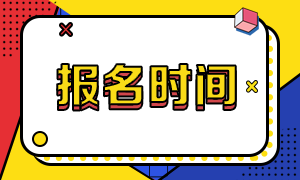 报名时间